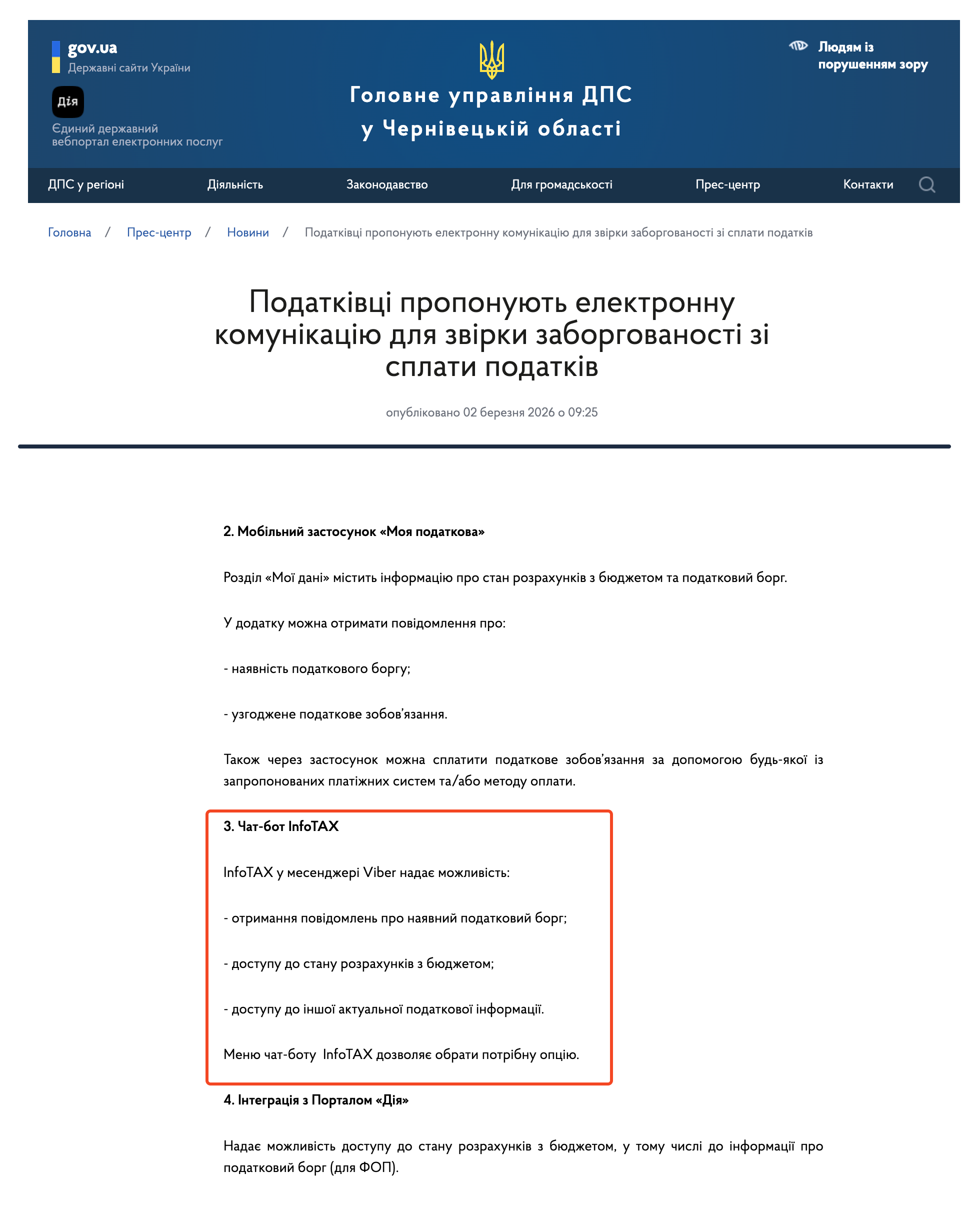 gov.ua
Державні сайти України

Дія
Єдиний державний вебпортал електронних послуг

Головне управління ДПС у Чернівецькій області

Людям із порушенням зору

ДПС у регіоні Діяльність Законодавство Для громадськості Прес-центр Контакти

Головна / Прес-центр / Новини / Податківці пропонують електронну комунікацію для звірки заборгованості зі сплати податків

Податківці пропонують електронну комунікацію для звірки заборгованості зі сплати податків

опубліковано 02 березня 2026 о 09:25

2. Мобільний застосунок «Моя податкова»

Розділ «Мої дані» містить інформацію про стан розрахунків з бюджетом та податковий борг.

У додатку можна отримати повідомлення про:

- наявність податкового боргу;

- узгоджене податкове зобов'язання.

Також через застосунок можна сплатити податкове зобов'язання за допомогою будь-якої із запропонованих платіжних систем та/або методу оплати.

3. Чат-бот InfoTAX

InfoTAX у месенджері Viber надає можливість:

- отримання повідомлень про наявний податковий борг;

- доступу до стану розрахунків з бюджетом;

- доступу до іншої актуальної податкової інформації.

Меню чат-боту InfoTAX дозволяє обрати потрібну опцію.

4. Інтеграція з Порталом «Дія»

Надає можливість доступу до стану розрахунків з бюджетом, у тому числі до інформації про податковий борг (для ФОП).